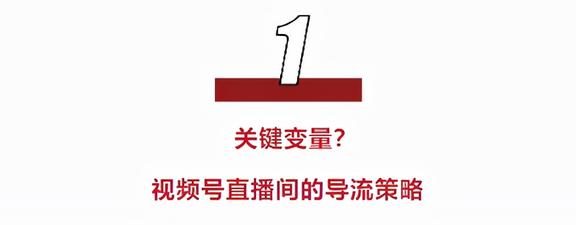 1

关键变量?

视频号直播间的导流策略